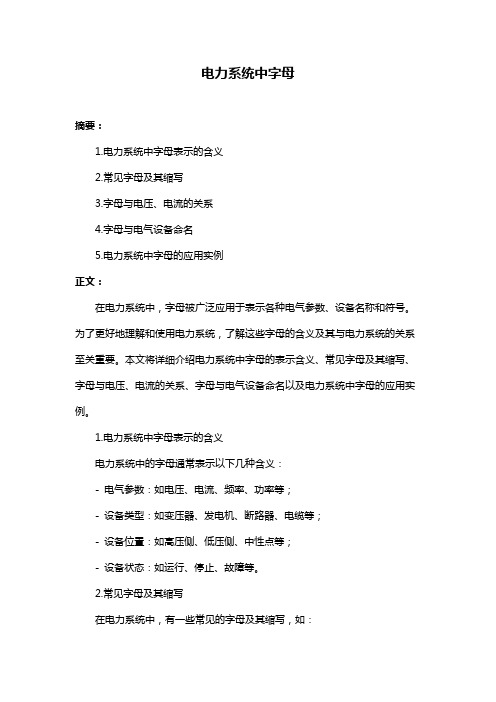 电力系统中字母

摘要：

1.电力系统中字母表示的含义

2.常见字母及其缩写

3.字母与电压、电流的关系

4.字母与电气设备命名

5.电力系统中字母的应用实例

正文：

在电力系统中，字母被广泛应用于表示各种电气参数、设备名称和符号。为了更好地理解和使用电力系统，了解这些字母的含义及其与电力系统的关系至关重要。本文将详细介绍电力系统中字母的表示含义、常见字母及其缩写、字母与电压、电流的关系、字母与电气设备命名以及电力系统中字母的应用实例。

1.电力系统中字母表示的含义

电力系统中的字母通常表示以下几种含义：

- 电气参数：如电压、电流、频率、功率等；

- 设备类型：如变压器、发电机、断路器、电缆等；

- 设备位置：如高压侧、低压侧、中性点等；

- 设备状态：如运行、停止、故障等。

2.常见字母及其缩写

在电力系统中，有一些常见的字母及其缩写，如：